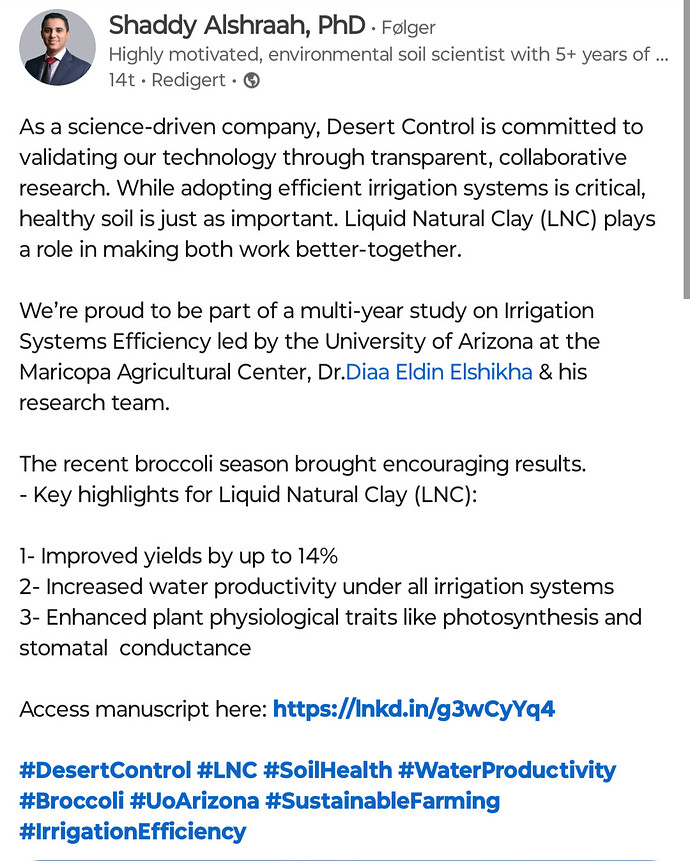 Shaddy Alshraah, PhD • Følger
Highly motivated, environmental soil scientist with 5+ years of ...
14t • Redigert •

As a science-driven company, Desert Control is committed to validating our technology through transparent, collaborative research. While adopting efficient irrigation systems is critical, healthy soil is just as important. Liquid Natural Clay (LNC) plays a role in making both work better-together.

We're proud to be part of a multi-year study on Irrigation Systems Efficiency led by the University of Arizona at the Maricopa Agricultural Center, Dr.Diaa Eldin Elshikha & his research team.

The recent broccoli season brought encouraging results.
- Key highlights for Liquid Natural Clay (LNC):

1- Improved yields by up to 14%
2- Increased water productivity under all irrigation systems
3- Enhanced plant physiological traits like photosynthesis and stomatal conductance

Access manuscript here: https://lnkd.in/g3wCyYq4

#DesertControl #LNC #SoilHealth #WaterProductivity #Broccoli #UoArizona #SustainableFarming #IrrigationEfficiency